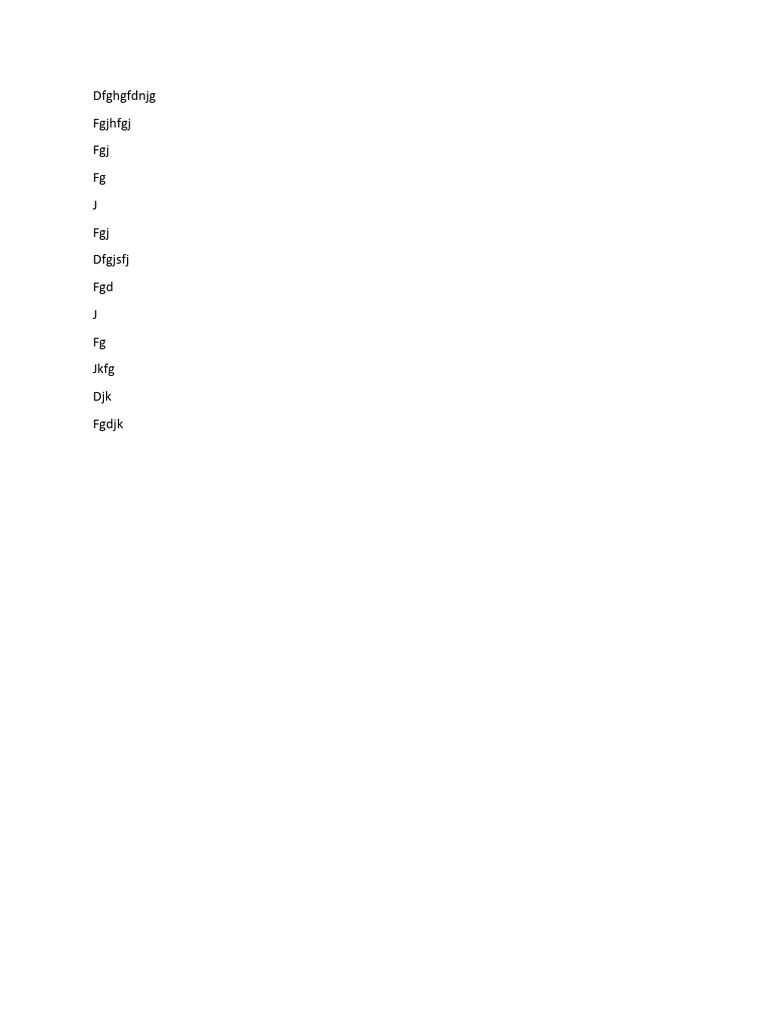 Dfghgfdnjg

Fgjhfgj

Fgj

Fg

J

Fgj

Dfgjsfj

Fgd

J

Fg

Jkfg

Djk

Fgdjk